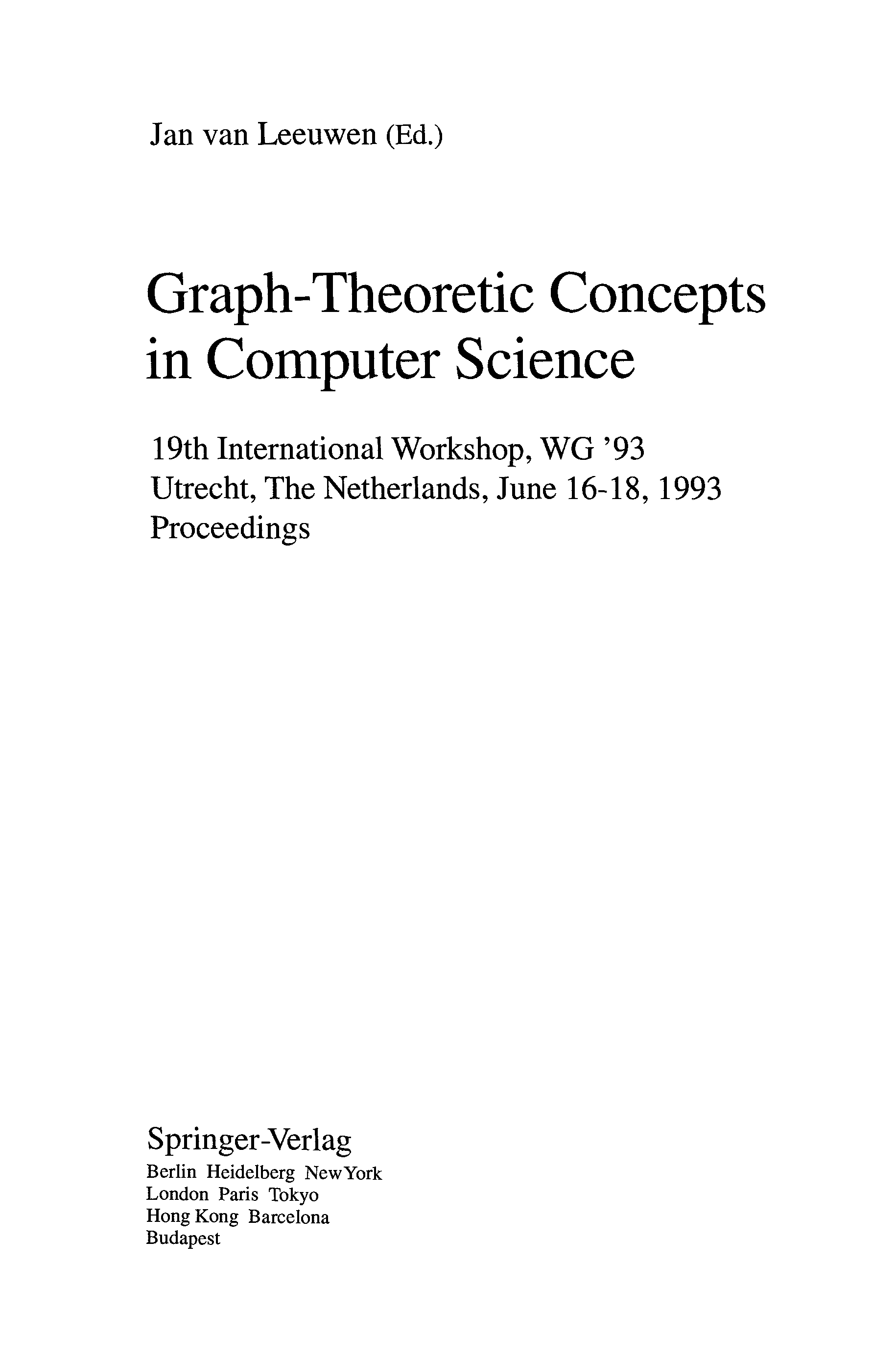 Jan van Leeuwen (Ed.)

Graph-Theoretic Concepts in Computer Science

19th International Workshop, WG '93
Utrecht, The Netherlands, June 16-18, 1993
Proceedings

Springer-Verlag
Berlin Heidelberg New York
London Paris Tokyo
Hong Kong Barcelona
Budapest